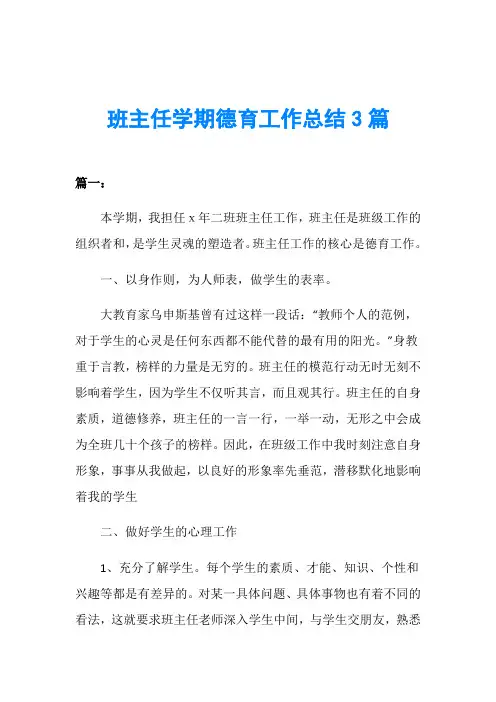 班主任学期德育工作总结3篇

篇一：

本学期，我担任x年二班班主任工作，班主任是班级工作的组织者和，是学生灵魂的塑造者。班主任工作的核心是德育工作。

一、以身作则，为人师表，做学生的表率。

大教育家乌申斯基曾有过这样一段话：“教师个人的范例，对于学生的心灵是任何东西都不能代替的最有用的阳光。”身教重于言教，榜样的力量是无穷的。班主任的模范行动无时无刻不影响着学生，因为学生不仅听其言，而且观其行。班主任的自身素质，道德修养，班主任的一言一行，一举一动，无形之中会成为全班几十个孩子的榜样。因此，在班级工作中我时刻注意自身形象，事事从我做起，以良好的形象率先垂范，潜移默化地影响着我的学生

二、做好学生的心理工作

1、充分了解学生。每个学生的素质、才能、知识、个性和兴趣等都是有差异的。对某一具体问题、具体事物也有着不同的看法，这就要求班主任老师深入学生中间，与学生交朋友，熟悉